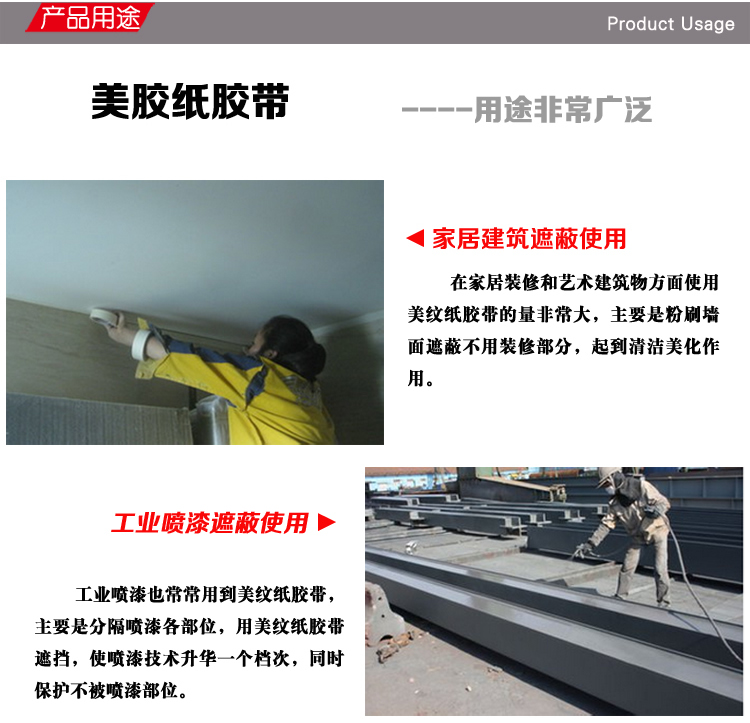 产品用途

Product Usage

美胶纸胶带

----用途非常广泛

◀ 家居建筑遮蔽使用

在家居装修和艺术建筑物方面使用美纹纸胶带的量非常大，主要是粉刷墙面遮蔽不用装修部分，起到清洁美化作用。

工业喷漆遮蔽使用 ▶

工业喷漆也常常用到美纹纸胶带，主要是分隔喷漆各部位，用美纹纸胶带遮挡，使喷漆技术升华一个档次，同时保护不被喷漆部位。